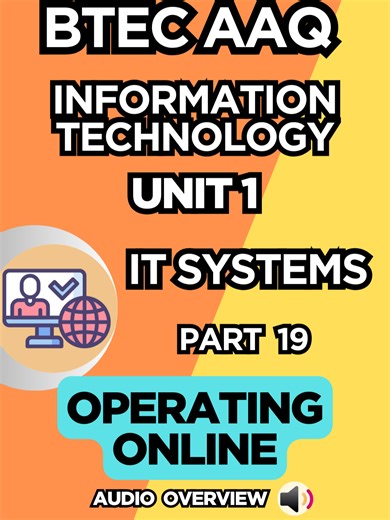 BTEC AAQ

INFORMATION TECHNOLOGY

UNIT 1

IT SYSTEMS

PART 19

OPERATING ONLINE

AUDIO OVERVIEW